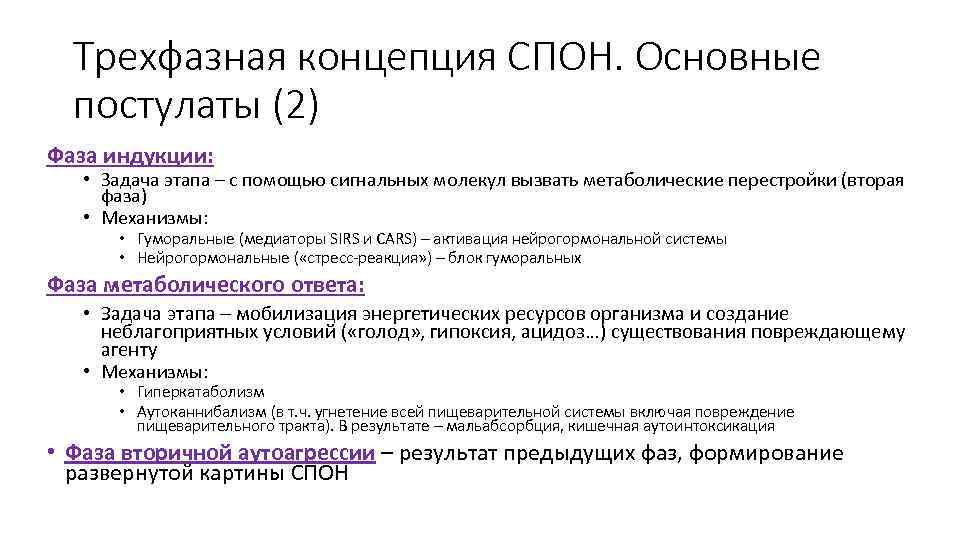 Трехфазная концепция СПОН. Основные постулаты (2)

Фаза индукции:

• Задача этапа – с помощью сигнальных молекул вызвать метаболические перестройки (вторая фаза)
• Механизмы:
  • Гуморальные (медиаторы SIRS и CARS) – активация нейрогормональной системы
  • Нейрогормональные («стресс-реакция») – блок гуморальных

Фаза метаболического ответа:

• Задача этапа – мобилизация энергетических ресурсов организма и создание неблагоприятных условий («голод», гипоксия, ацидоз…) существования повреждающему агенту
• Механизмы:
  • Гиперкатаболизм
  • Аутоканнибализм (в т.ч. угнетение всей пищеварительной системы включая повреждение пищеварительного тракта). В результате – мальабсорбция, кишечная аутоинтоксикация

• Фаза вторичной аутоагрессии – результат предыдущих фаз, формирование развернутой картины СПОН